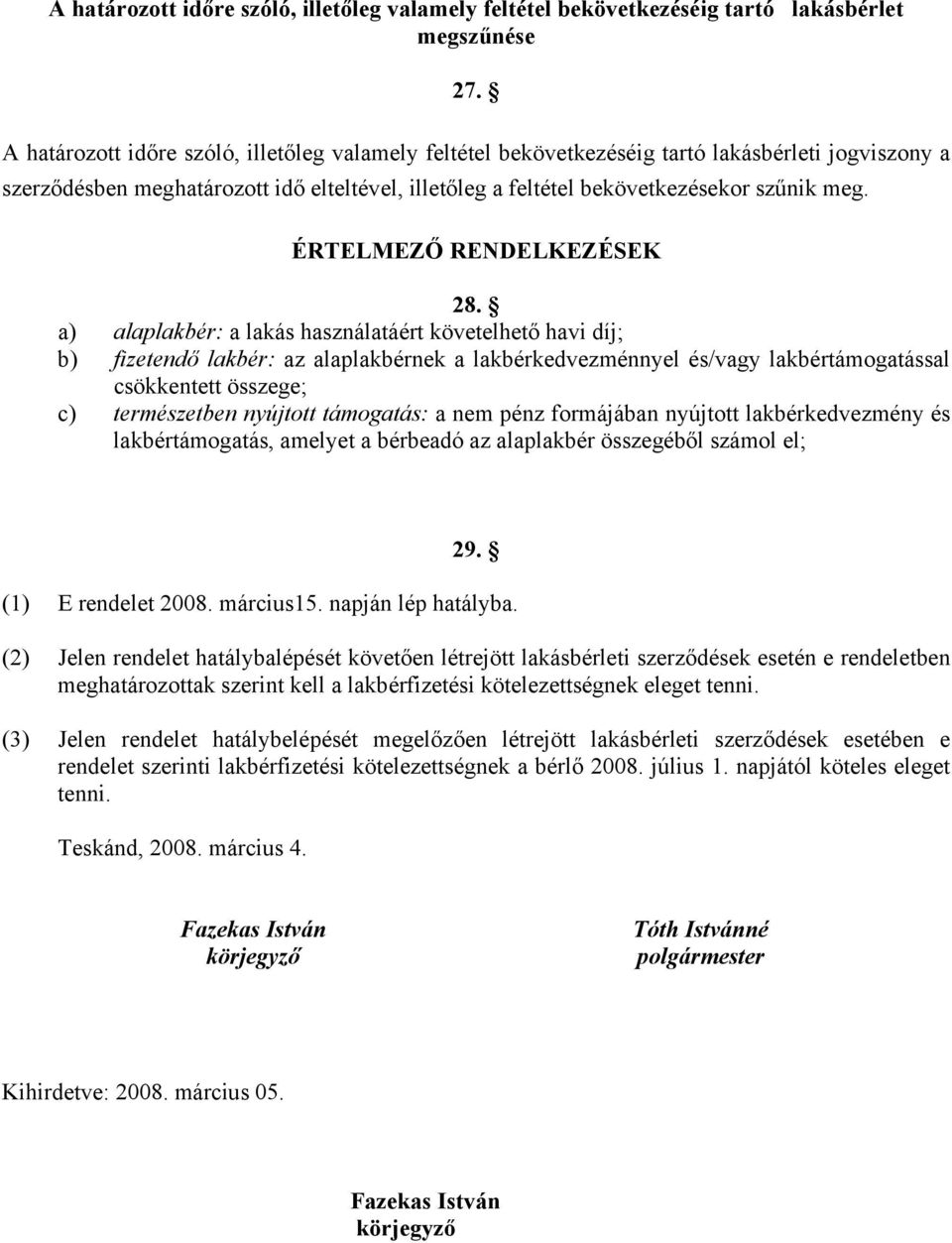 A határozott időre szóló, illetőleg valamely feltétel bekövetkezéséig tartó lakásbérlet megszűnése

27. §

A határozott időre szóló, illetőleg valamely feltétel bekövetkezéséig tartó lakásbérleti jogviszony a szerződésben meghatározott idő elteltével, illetőleg a feltétel bekövetkezésekor szűnik meg.

ÉRTELMEZŐ RENDELKEZÉSEK

28. §

a) alaplakbér: a lakás használatáért követelhető havi díj;
b) fizetendő lakbér: az alaplakbérnek a lakbérkedvezménnyel és/vagy lakbértámogatással csökkentett összege;
c) természetben nyújtott támogatás: a nem pénz formájában nyújtott lakbérkedvezmény és lakbértámogatás, amelyet a bérbeadó az alaplakbér összegéből számol el;

29. §

(1) E rendelet 2008. március15. napján lép hatályba.

(2) Jelen rendelet hatálybalépését követően létrejött lakásbérleti szerződések esetén e rendeletben meghatározottak szerint kell a lakbérfizetési kötelezettségnek eleget tenni.

(3) Jelen rendelet hatálybelépését megelőzően létrejött lakásbérleti szerződések esetében e rendelet szerinti lakbérfizetési kötelezettségnek a bérlő 2008. július 1. napjától köteles eleget tenni.

Teskánd, 2008. március 4.

Fazekas István
körjegyző

Tóth Istvánné
polgármester

Kihirdetve: 2008. március 05.

Fazekas István
körjegyző